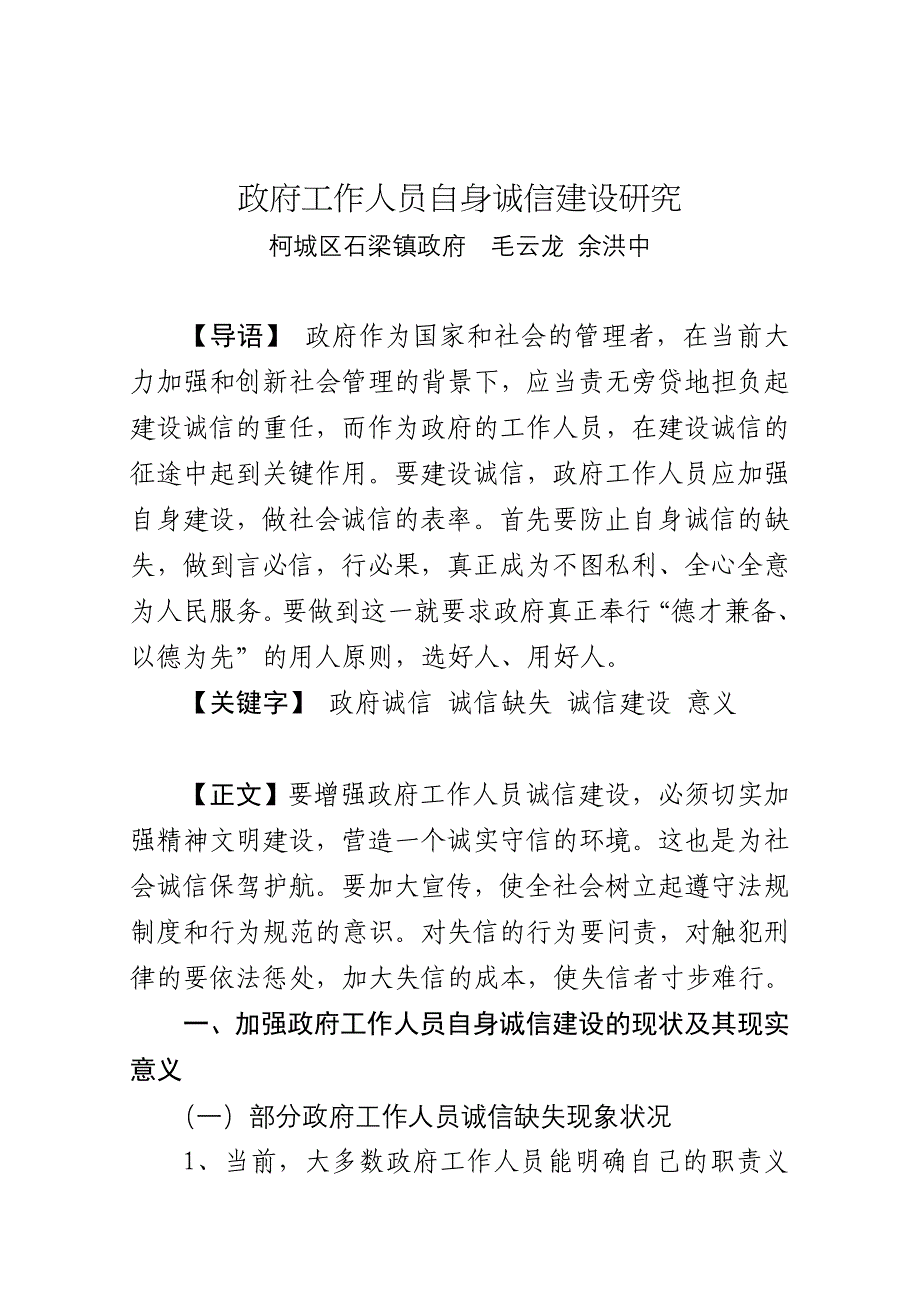 政府工作人员自身诚信建设研究

柯城区石梁镇政府　毛云龙 余洪中

【导语】 政府作为国家和社会的管理者，在当前大力加强和创新社会管理的背景下，应当责无旁贷地担负起建设诚信的重任，而作为政府的工作人员，在建设诚信的征途中起到关键作用。要建设诚信，政府工作人员应加强自身建设，做社会诚信的表率。首先要防止自身诚信的缺失，做到言必信，行必果，真正成为不图私利、全心全意为人民服务。要做到这一就要求政府真正奉行“德才兼备、以德为先”的用人原则，选好人、用好人。

【关键字】 政府诚信 诚信缺失 诚信建设 意义

【正文】要增强政府工作人员诚信建设，必须切实加强精神文明建设，营造一个诚实守信的环境。这也是为社会诚信保驾护航。要加大宣传，使全社会树立起遵守法规制度和行为规范的意识。对失信的行为要问责，对触犯刑律的要依法惩处，加大失信的成本，使失信者寸步难行。

一、加强政府工作人员自身诚信建设的现状及其现实意义

（一）部分政府工作人员诚信缺失现象状况

1、当前，大多数政府工作人员能明确自己的职责义